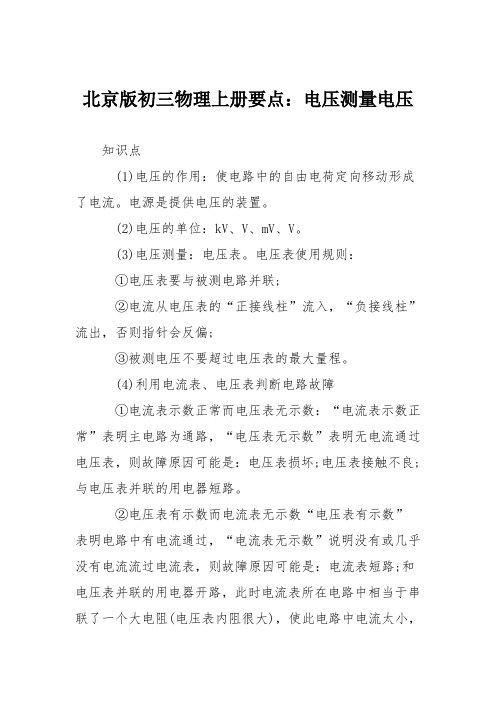 北京版初三物理上册要点：电压测量电压

知识点

(1)电压的作用：使电路中的自由电荷定向移动形成了电流。电源是提供电压的装置。

(2)电压的单位：kV、V、mV、V。

(3)电压测量：电压表。电压表使用规则：

①电压表要与被测电路并联;

②电流从电压表的“正接线柱”流入，“负接线柱”流出，否则指针会反偏;

③被测电压不要超过电压表的最大量程。

(4)利用电流表、电压表判断电路故障

①电流表示数正常而电压表无示数：“电流表示数正常”表明主电路为通路，“电压表无示数”表明无电流通过电压表，则故障原因可能是：电压表损坏;电压表接触不良;与电压表并联的用电器短路。

②电压表有示数而电流表无示数“电压表有示数”表明电路中有电流通过，“电流表无示数”说明没有或几乎没有电流流过电流表，则故障原因可能是：电流表短路;和电压表并联的用电器开路，此时电流表所在电路中相当于串联了一个大电阻(电压表内阻很大)，使此电路中电流太小，